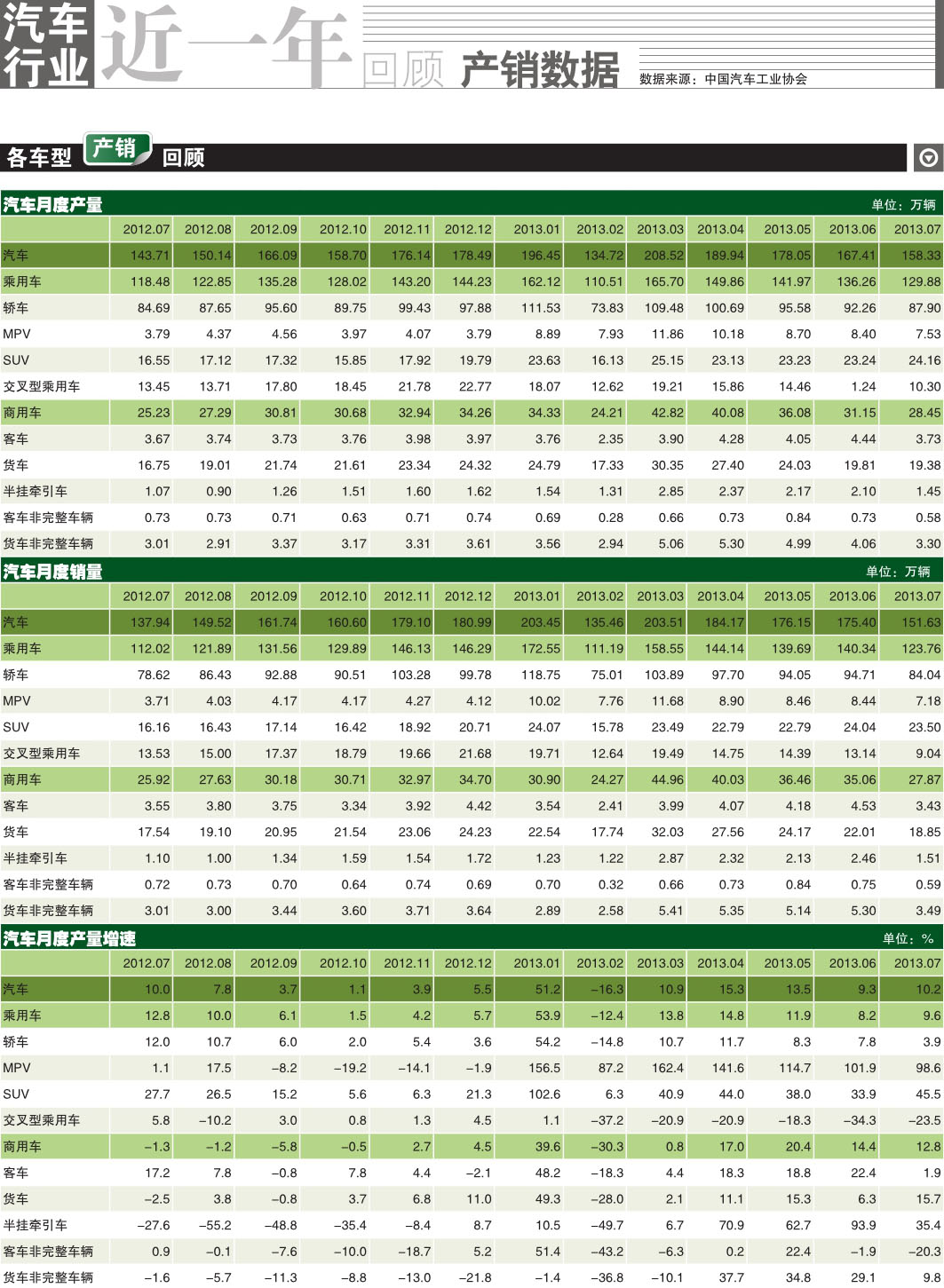 汽车行业 近一年 回顾 产销数据 数据来源：中国汽车工业协会

各车型 产销 回顾

汽车月度产量 单位：万辆

| | 2012.07 | 2012.08 | 2012.09 | 2012.10 | 2012.11 | 2012.12 | 2013.01 | 2013.02 | 2013.03 | 2013.04 | 2013.05 | 2013.06 | 2013.07 |
|---|---|---|---|---|---|---|---|---|---|---|---|---|---|
| 汽车 | 143.71 | 150.14 | 166.09 | 158.70 | 176.14 | 178.49 | 196.45 | 134.72 | 208.52 | 189.94 | 178.05 | 167.41 | 158.33 |
| 乘用车 | 118.48 | 122.85 | 135.28 | 128.02 | 143.20 | 144.23 | 162.12 | 110.51 | 165.70 | 149.86 | 141.97 | 136.26 | 129.88 |
| 轿车 | 84.69 | 87.65 | 95.60 | 89.75 | 99.43 | 97.88 | 111.53 | 73.83 | 109.48 | 100.69 | 95.58 | 92.26 | 87.90 |
| MPV | 3.79 | 4.37 | 4.56 | 3.97 | 4.07 | 3.79 | 8.89 | 7.93 | 11.86 | 10.18 | 8.70 | 8.40 | 7.53 |
| SUV | 16.55 | 17.12 | 17.32 | 15.85 | 17.92 | 19.79 | 23.63 | 16.13 | 25.15 | 23.13 | 23.23 | 23.24 | 24.16 |
| 交叉型乘用车 | 13.45 | 13.71 | 17.80 | 18.45 | 21.78 | 22.77 | 18.07 | 12.62 | 19.21 | 15.86 | 14.46 | 1.24 | 10.30 |
| 商用车 | 25.23 | 27.29 | 30.81 | 30.68 | 32.94 | 34.26 | 34.33 | 24.21 | 42.82 | 40.08 | 36.08 | 31.15 | 28.45 |
| 客车 | 3.67 | 3.74 | 3.73 | 3.76 | 3.98 | 3.97 | 3.76 | 2.35 | 3.90 | 4.28 | 4.05 | 4.44 | 3.73 |
| 货车 | 16.75 | 19.01 | 21.74 | 21.61 | 23.34 | 24.32 | 24.79 | 17.33 | 30.35 | 27.40 | 24.03 | 19.81 | 19.38 |
| 半挂牵引车 | 1.07 | 0.90 | 1.26 | 1.51 | 1.60 | 1.62 | 1.54 | 1.31 | 2.85 | 2.37 | 2.17 | 2.10 | 1.45 |
| 客车非完整车辆 | 0.73 | 0.73 | 0.71 | 0.63 | 0.71 | 0.74 | 0.69 | 0.28 | 0.66 | 0.73 | 0.84 | 0.73 | 0.58 |
| 货车非完整车辆 | 3.01 | 2.91 | 3.37 | 3.17 | 3.31 | 3.61 | 3.56 | 2.94 | 5.06 | 5.30 | 4.99 | 4.06 | 3.30 |

汽车月度销量 单位：万辆

| | 2012.07 | 2012.08 | 2012.09 | 2012.10 | 2012.11 | 2012.12 | 2013.01 | 2013.02 | 2013.03 | 2013.04 | 2013.05 | 2013.06 | 2013.07 |
|---|---|---|---|---|---|---|---|---|---|---|---|---|---|
| 汽车 | 137.94 | 149.52 | 161.74 | 160.60 | 179.10 | 180.99 | 203.45 | 135.46 | 203.51 | 184.17 | 176.15 | 175.40 | 151.63 |
| 乘用车 | 112.02 | 121.89 | 131.56 | 129.89 | 146.13 | 146.29 | 172.55 | 111.19 | 158.55 | 144.14 | 139.69 | 140.34 | 123.76 |
| 轿车 | 78.62 | 86.43 | 92.88 | 90.51 | 103.28 | 99.78 | 118.75 | 75.01 | 103.89 | 97.70 | 94.05 | 94.71 | 84.04 |
| MPV | 3.71 | 4.03 | 4.17 | 4.17 | 4.27 | 4.12 | 10.02 | 7.76 | 11.68 | 8.90 | 8.46 | 8.44 | 7.18 |
| SUV | 16.16 | 16.43 | 17.14 | 16.42 | 18.92 | 20.71 | 24.07 | 15.78 | 23.49 | 22.79 | 22.79 | 24.04 | 23.50 |
| 交叉型乘用车 | 13.53 | 15.00 | 17.37 | 18.79 | 19.66 | 21.68 | 19.71 | 12.64 | 19.49 | 14.75 | 14.39 | 13.14 | 9.04 |
| 商用车 | 25.92 | 27.63 | 30.18 | 30.71 | 32.97 | 34.70 | 30.90 | 24.27 | 44.96 | 40.03 | 36.46 | 35.06 | 27.87 |
| 客车 | 3.55 | 3.80 | 3.75 | 3.34 | 3.92 | 4.42 | 3.54 | 2.41 | 3.99 | 4.07 | 4.18 | 4.53 | 3.43 |
| 货车 | 17.54 | 19.10 | 20.95 | 21.54 | 23.06 | 24.23 | 22.54 | 17.74 | 32.03 | 27.56 | 24.17 | 22.01 | 18.85 |
| 半挂牵引车 | 1.10 | 1.00 | 1.34 | 1.59 | 1.54 | 1.72 | 1.23 | 1.22 | 2.87 | 2.32 | 2.13 | 2.46 | 1.51 |
| 客车非完整车辆 | 0.72 | 0.73 | 0.70 | 0.64 | 0.74 | 0.69 | 0.70 | 0.32 | 0.66 | 0.73 | 0.84 | 0.75 | 0.59 |
| 货车非完整车辆 | 3.01 | 3.00 | 3.44 | 3.60 | 3.71 | 3.64 | 2.89 | 2.58 | 5.41 | 5.35 | 5.14 | 5.30 | 3.49 |

汽车月度产量增速 单位：%

| | 2012.07 | 2012.08 | 2012.09 | 2012.10 | 2012.11 | 2012.12 | 2013.01 | 2013.02 | 2013.03 | 2013.04 | 2013.05 | 2013.06 | 2013.07 |
|---|---|---|---|---|---|---|---|---|---|---|---|---|---|
| 汽车 | 10.0 | 7.8 | 3.7 | 1.1 | 3.9 | 5.5 | 51.2 | −16.3 | 10.9 | 15.3 | 13.5 | 9.3 | 10.2 |
| 乘用车 | 12.8 | 10.0 | 6.1 | 1.5 | 4.2 | 5.7 | 53.9 | −12.4 | 13.8 | 14.8 | 11.9 | 8.2 | 9.6 |
| 轿车 | 12.0 | 10.7 | 6.0 | 2.0 | 5.4 | 3.6 | 54.2 | −14.8 | 10.7 | 11.7 | 8.3 | 7.8 | 3.9 |
| MPV | 1.1 | 17.5 | −8.2 | −19.2 | −14.1 | −1.9 | 156.5 | 87.2 | 162.4 | 141.6 | 114.7 | 101.9 | 98.6 |
| SUV | 27.7 | 26.5 | 15.2 | 5.6 | 6.3 | 21.3 | 102.6 | 6.3 | 40.9 | 44.0 | 38.0 | 33.9 | 45.5 |
| 交叉型乘用车 | 5.8 | −10.2 | 3.0 | 0.8 | 1.3 | 4.5 | 1.1 | −37.2 | −20.9 | −20.9 | −18.3 | −34.3 | −23.5 |
| 商用车 | −1.3 | −1.2 | −5.8 | −0.5 | 2.7 | 4.5 | 39.6 | −30.3 | 0.8 | 17.0 | 20.4 | 14.4 | 12.8 |
| 客车 | 17.2 | 7.8 | −0.8 | 7.8 | 4.4 | −2.1 | 48.2 | −18.3 | 4.4 | 18.3 | 18.8 | 22.4 | 1.9 |
| 货车 | −2.5 | 3.8 | −0.8 | 3.7 | 6.8 | 11.0 | 49.3 | −28.0 | 2.1 | 11.1 | 15.3 | 6.3 | 15.7 |
| 半挂牵引车 | −27.6 | −55.2 | −48.8 | −35.4 | −8.4 | 8.7 | 10.5 | −49.7 | 6.7 | 70.9 | 62.7 | 93.9 | 35.4 |
| 客车非完整车辆 | 0.9 | −0.1 | −7.6 | −10.0 | −18.7 | 5.2 | 51.4 | −43.2 | −6.3 | 0.2 | 22.4 | −1.9 | −20.3 |
| 货车非完整车辆 | −1.6 | −5.7 | −11.3 | −8.8 | −13.0 | −21.8 | −1.4 | −36.8 | −10.1 | 37.7 | 34.8 | 29.1 | 9.8 |